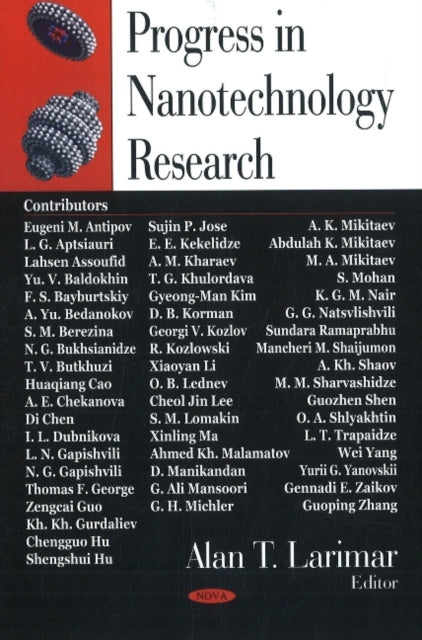 Progress in Nanotechnology Research

Contributors

Eugeni M. Antipov
L. G. Aptsiauri
Lahsen Assoufid
Yu. V. Baldokhin
F. S. Bayburtskiy
A. Yu. Bedanokov
S. M. Berezina
N. G. Bukhsianidze
T. V. Butkhuzi
Huaqiang Cao
A. E. Chekanova
Di Chen
I. L. Dubnikova
L. N. Gapishvili
N. G. Gapishvili
Thomas F. George
Zengcai Guo
Kh. Kh. Gurdaliev
Chengguo Hu
Shengshui Hu

Sujin P. Jose
E. E. Kekelidze
A. M. Kharaev
T. G. Khulordava
Gyeong-Man Kim
D. B. Korman
Georgi V. Kozlov
R. Kozlowski
Xiaoyan Li
O. B. Lednev
Cheol Jin Lee
S. M. Lomakin
Xinling Ma
Ahmed Kh. Malamatov
D. Manikandan
G. Ali Mansoori
G. H. Michler

A. K. Mikitaev
Abdulah K. Mikitaev
M. A. Mikitaev
S. Mohan
K. G. M. Nair
G. G. Natsvlishvili
Sundara Ramaprabhu
Mancheri M. Shaijumon
A. Kh. Shaov
M. M. Sharvashidze
Guozhen Shen
O. A. Shlyakhtin
L. T. Trapaidze
Wei Yang
Yurii G. Yanovskii
Gennadi E. Zaikov
Guoping Zhang

Alan T. Larimar
Editor

NOVA